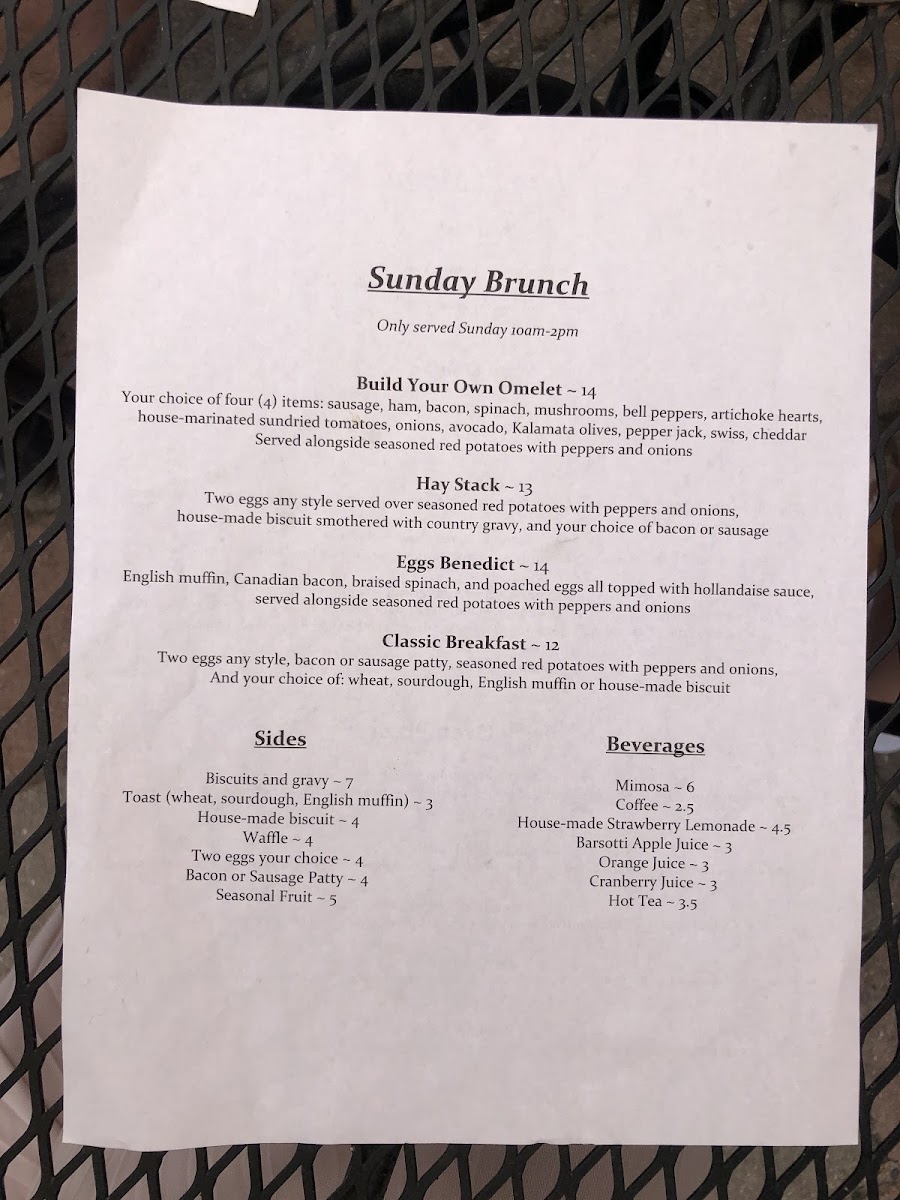 Sunday Brunch

Only served Sunday 10am-2pm

Build Your Own Omelet ~ 14
Your choice of four (4) items: sausage, ham, bacon, spinach, mushrooms, bell peppers, artichoke hearts, house-marinated sundried tomatoes, onions, avocado, Kalamata olives, pepper jack, swiss, cheddar
Served alongside seasoned red potatoes with peppers and onions

Hay Stack ~ 13
Two eggs any style served over seasoned red potatoes with peppers and onions, house-made biscuit smothered with country gravy, and your choice of bacon or sausage

Eggs Benedict ~ 14
English muffin, Canadian bacon, braised spinach, and poached eggs all topped with hollandaise sauce, served alongside seasoned red potatoes with peppers and onions

Classic Breakfast ~ 12
Two eggs any style, bacon or sausage patty, seasoned red potatoes with peppers and onions, And your choice of: wheat, sourdough, English muffin or house-made biscuit

Sides

Biscuits and gravy ~ 7
Toast (wheat, sourdough, English muffin) ~ 3
House-made biscuit ~ 4
Waffle ~ 4
Two eggs your choice ~ 4
Bacon or Sausage Patty ~ 4
Seasonal Fruit ~ 5

Beverages

Mimosa ~ 6
Coffee ~ 2.5
House-made Strawberry Lemonade ~ 4.5
Barsotti Apple Juice ~ 3
Orange Juice ~ 3
Cranberry Juice ~ 3
Hot Tea ~ 3.5